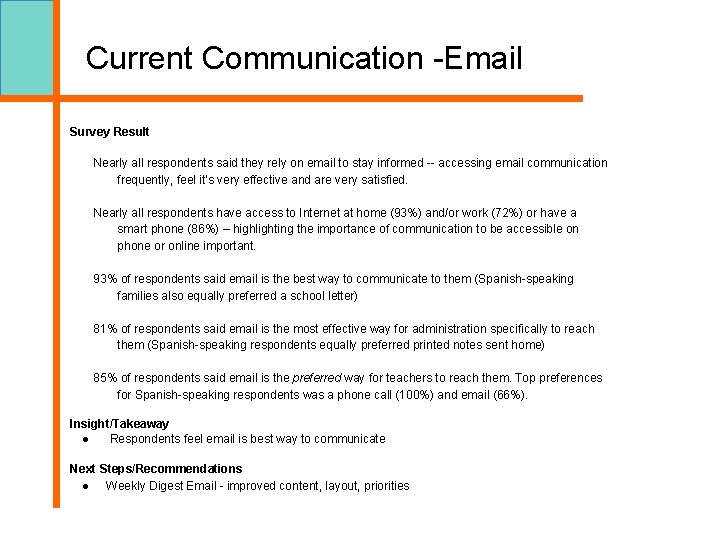 Current Communication -Email

Survey Result

Nearly all respondents said they rely on email to stay informed -- accessing email communication frequently, feel it's very effective and are very satisfied.

Nearly all respondents have access to Internet at home (93%) and/or work (72%) or have a smart phone (86%) – highlighting the importance of communication to be accessible on phone or online important.

93% of respondents said email is the best way to communicate to them (Spanish-speaking families also equally preferred a school letter)

81% of respondents said email is the most effective way for administration specifically to reach them (Spanish-speaking respondents equally preferred printed notes sent home)

85% of respondents said email is the preferred way for teachers to reach them. Top preferences for Spanish-speaking respondents was a phone call (100%) and email (66%).

Insight/Takeaway
● Respondents feel email is best way to communicate

Next Steps/Recommendations
● Weekly Digest Email - improved content, layout, priorities